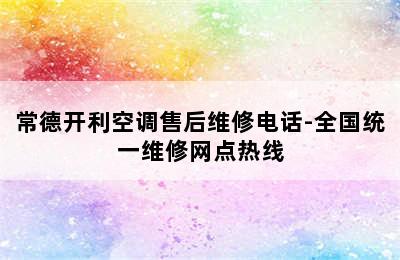 常德开利空调售后维修电话-全国统一维修网点热线